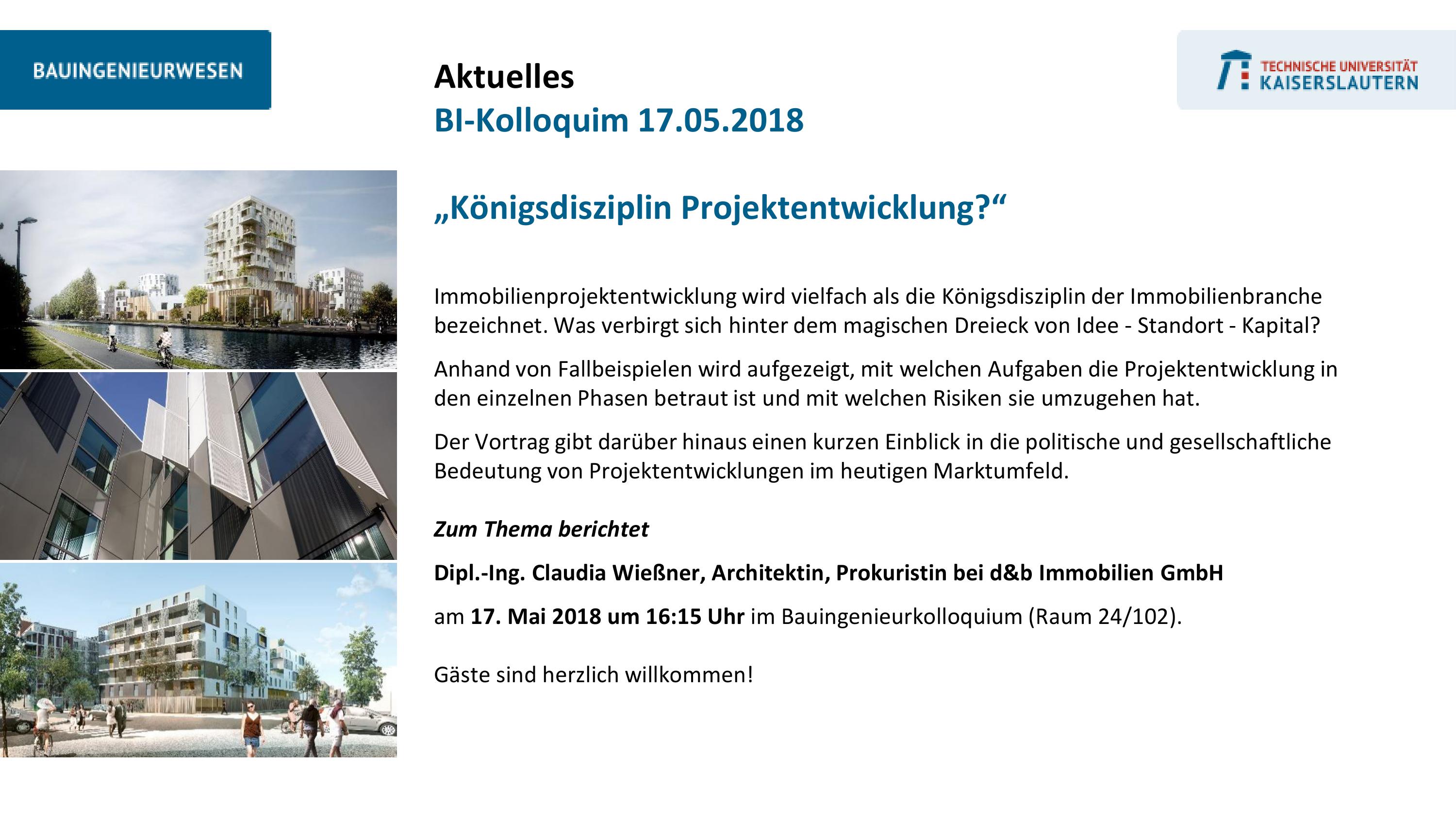 BAUINGENIEURWESEN

Aktuelles
BI-Kolloquim 17.05.2018

TECHNISCHE UNIVERSITÄT KAISERSLAUTERN

„Königsdisziplin Projektentwicklung?“

Immobilienprojektentwicklung wird vielfach als die Königsdisziplin der Immobilienbranche bezeichnet. Was verbirgt sich hinter dem magischen Dreieck von Idee - Standort - Kapital?

Anhand von Fallbeispielen wird aufgezeigt, mit welchen Aufgaben die Projektentwicklung in den einzelnen Phasen betraut ist und mit welchen Risiken sie umzugehen hat.

Der Vortrag gibt darüber hinaus einen kurzen Einblick in die politische und gesellschaftliche Bedeutung von Projektentwicklungen im heutigen Marktumfeld.

Zum Thema berichtet

Dipl.-Ing. Claudia Wießner, Architektin, Prokuristin bei d&b Immobilien GmbH

am 17. Mai 2018 um 16:15 Uhr im Bauingenieurkolloquium (Raum 24/102).

Gäste sind herzlich willkommen!